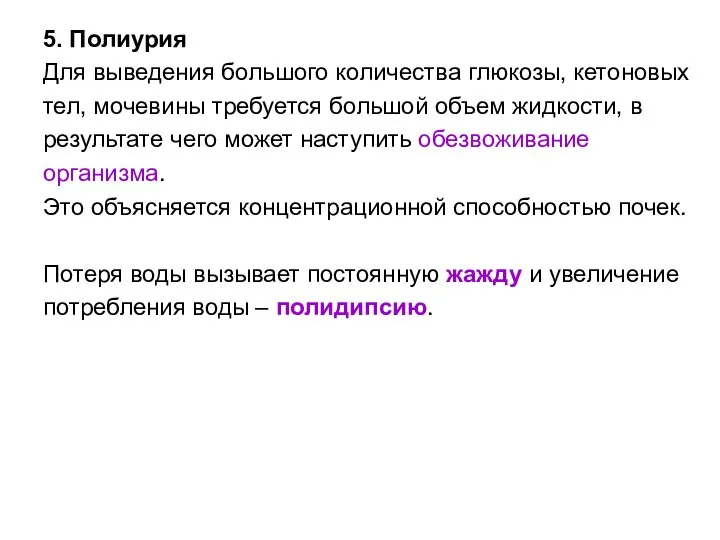 5. Полиурия
Для выведения большого количества глюкозы, кетоновых тел, мочевины требуется большой объем жидкости, в результате чего может наступить обезвоживание организма.
Это объясняется концентрационной способностью почек.

Потеря воды вызывает постоянную жажду и увеличение потребления воды – полидипсию.